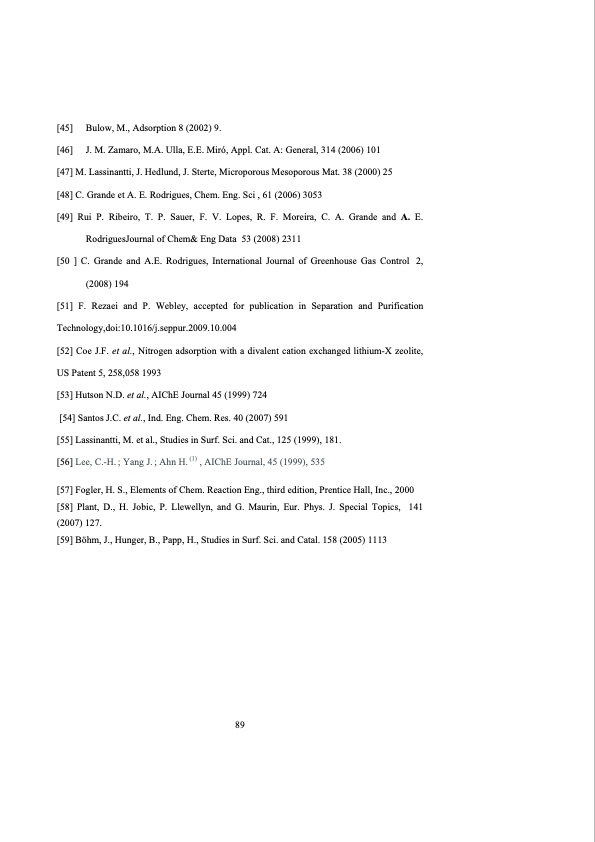 [45] Bulow, M., Adsorption 8 (2002) 9.

[46] J. M. Zamaro, M.A. Ulla, E.E. Miró, Appl. Cat. A: General, 314 (2006) 101

[47] M. Lassinantti, J. Hedlund, J. Sterte, Microporous Mesoporous Mat. 38 (2000) 25

[48] C. Grande et A. E. Rodrigues, Chem. Eng. Sci , 61 (2006) 3053

[49] Rui P. Ribeiro, T. P. Sauer, F. V. Lopes, R. F. Moreira, C. A. Grande and A. E. RodriguesJournal of Chem& Eng Data 53 (2008) 2311

[50 ] C. Grande and A.E. Rodrigues, International Journal of Greenhouse Gas Control 2, (2008) 194

[51] F. Rezaei and P. Webley, accepted for publication in Separation and Purification Technology,doi:10.1016/j.seppur.2009.10.004

[52] Coe J.F. et al., Nitrogen adsorption with a divalent cation exchanged lithium-X zeolite, US Patent 5, 258,058 1993

[53] Hutson N.D. et al., AIChE Journal 45 (1999) 724

[54] Santos J.C. et al., Ind. Eng. Chem. Res. 40 (2007) 591

[55] Lassinantti, M. et al., Studies in Surf. Sci. and Cat., 125 (1999), 181.

[56] Lee, C.-H. ; Yang J. ; Ahn H. $^{(1)}$ , AIChE Journal, 45 (1999), 535

[57] Fogler, H. S., Elements of Chem. Reaction Eng., third edition, Prentice Hall, Inc., 2000

[58] Plant, D., H. Jobic, P. Llewellyn, and G. Maurin, Eur. Phys. J. Special Topics, 141 (2007) 127.

[59] Böhm, J., Hunger, B., Papp, H., Studies in Surf. Sci. and Catal. 158 (2005) 1113

89